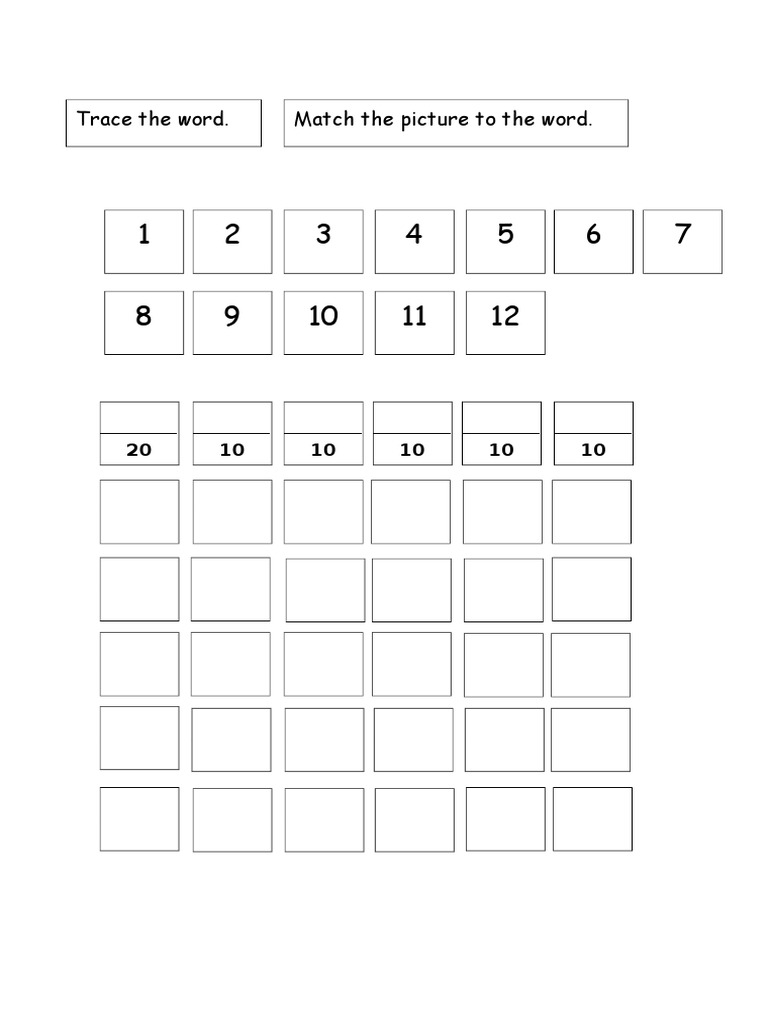 Trace the word.

Match the picture to the word.

1 2 3 4 5 6 7

8 9 10 11 12

20 10 10 10 10 10